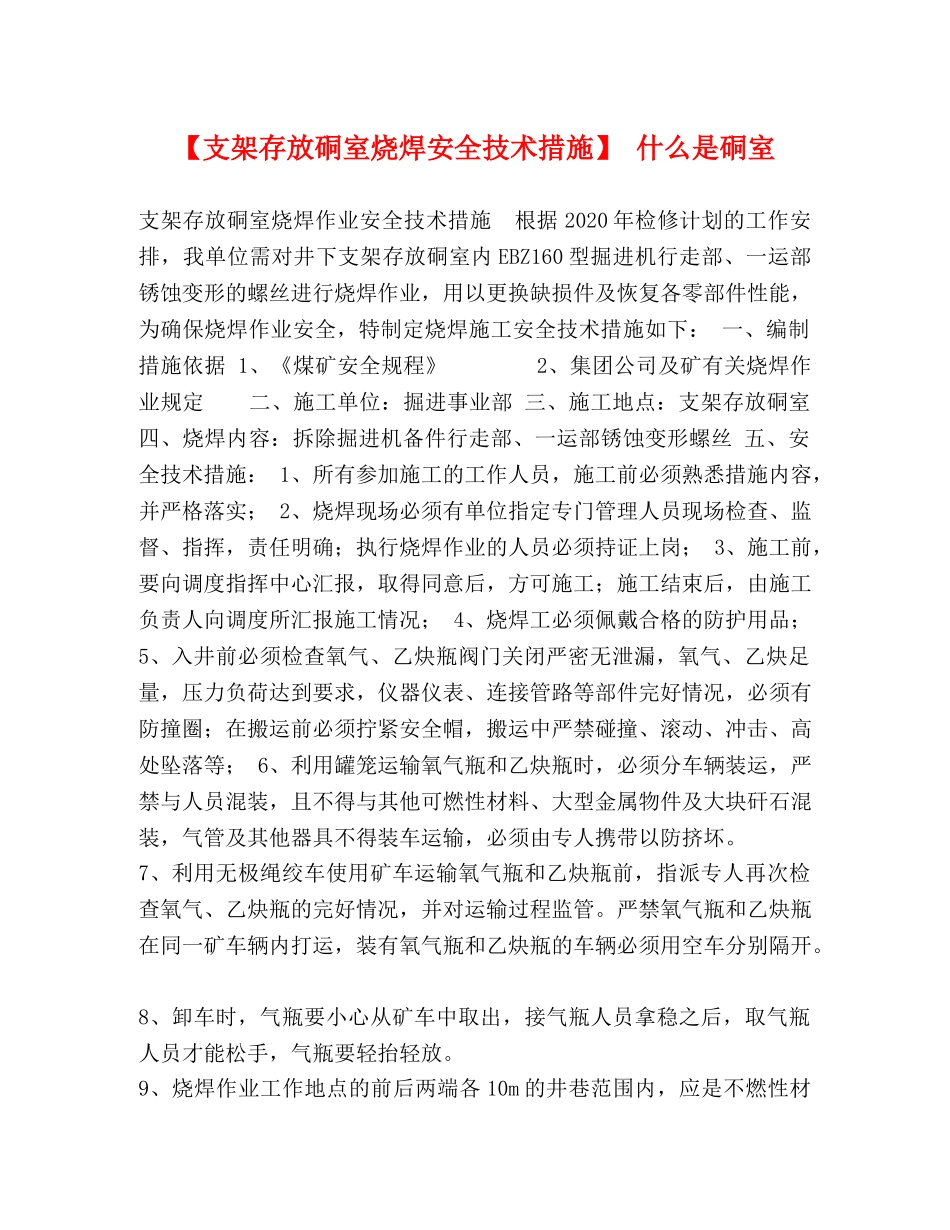 【支架存放硐室烧焊安全技术措施】 什么是硐室

支架存放硐室烧焊作业安全技术措施 根据2020年检修计划的工作安排，我单位需对井下支架存放硐室内EBZ160型掘进机行走部、一运部锈蚀变形的螺丝进行烧焊作业，用以更换缺损件及恢复各零部件性能，为确保烧焊作业安全，特制定烧焊施工安全技术措施如下： 一、编制措施依据 1、《煤矿安全规程》 2、集团公司及矿有关烧焊作业规定 二、施工单位：掘进事业部 三、施工地点：支架存放硐室 四、烧焊内容：拆除掘进机备件行走部、一运部锈蚀变形螺丝 五、安全技术措施： 1、所有参加施工的工作人员，施工前必须熟悉措施内容，并严格落实； 2、烧焊现场必须有单位指定专门管理人员现场检查、监督、指挥，责任明确；执行烧焊作业的人员必须持证上岗； 3、施工前，要向调度指挥中心汇报，取得同意后，方可施工；施工结束后，由施工负责人向调度所汇报施工情况； 4、烧焊工必须佩戴合格的防护用品； 5、入井前必须检查氧气、乙炔瓶阀门关闭严密无泄漏，氧气、乙炔足量，压力负荷达到要求，仪器仪表、连接管路等部件完好情况，必须有防撞圈；在搬运前必须拧紧安全帽，搬运中严禁碰撞、滚动、冲击、高处坠落等； 6、利用罐笼运输氧气瓶和乙炔瓶时，必须分车辆装运，严禁与人员混装，且不得与其他可燃性材料、大型金属物件及大块矸石混装，气管及其他器具不得装车运输，必须由专人携带以防挤坏。

7、利用无极绳绞车使用矿车运输氧气瓶和乙炔瓶前，指派专人再次检查氧气、乙炔瓶的完好情况，并对运输过程监管。严禁氧气瓶和乙炔瓶在同一矿车辆内打运，装有氧气瓶和乙炔瓶的车辆必须用空车分别隔开。

8、卸车时，气瓶要小心从矿车中取出，接气瓶人员拿稳之后，取气瓶人员才能松手，气瓶要轻抬轻放。

9、烧焊作业工作地点的前后两端各10m的井巷范围内，应是不燃性材